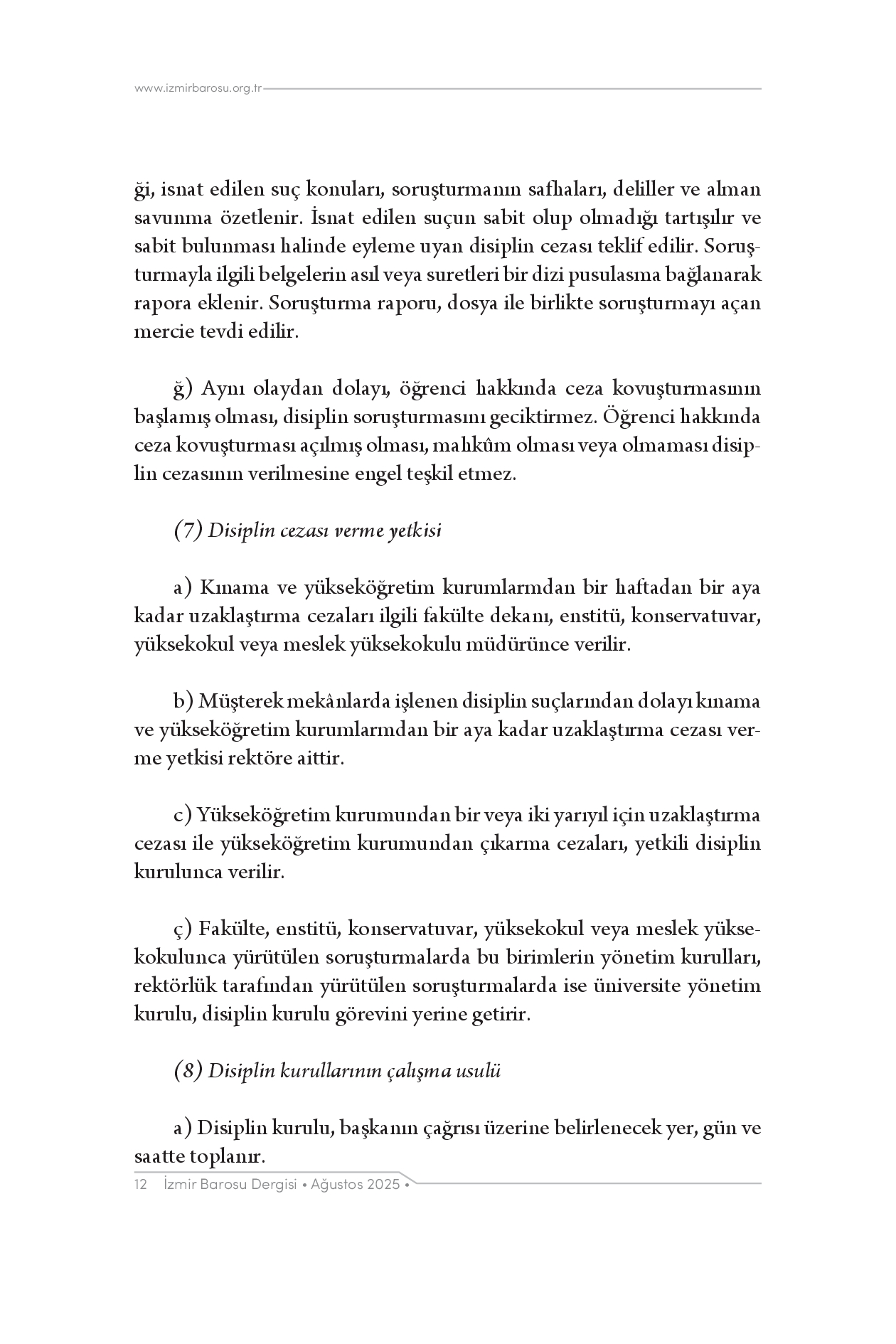 www.izmirbarosu.org.tr

ği, isnat edilen suç konuları, soruşturmanın safhaları, deliller ve alınan savunma özetlenir. İsnat edilen suçun sabit olup olmadığı tartışılır ve sabit bulunması halinde eyleme uyan disiplin cezası teklif edilir. Soruşturmayla ilgili belgelerin asıl veya suretleri bir dizi pusulasına bağlanarak rapora eklenir. Soruşturma raporu, dosya ile birlikte soruşturmayı açan mercie tevdi edilir.

ğ) Aynı olaydan dolayı, öğrenci hakkında ceza kovuşturmasının başlamış olması, disiplin soruşturmasını geciktirmez. Öğrenci hakkında ceza kovuşturması açılmış olması, mahkûm olması veya olmaması disiplin cezasının verilmesine engel teşkil etmez.

(7) Disiplin cezası verme yetkisi

a) Kınama ve yükseköğretim kurumlarından bir haftadan bir aya kadar uzaklaştırma cezaları ilgili fakülte dekanı, enstitü, konservatuvar, yüksekokul veya meslek yüksekokulu müdürünce verilir.

b) Müşterek mekânlarda işlenen disiplin suçlarından dolayı kınama ve yükseköğretim kurumlarından bir aya kadar uzaklaştırma cezası verme yetkisi rektöre aittir.

c) Yükseköğretim kurumundan bir veya iki yarıyıl için uzaklaştırma cezası ile yükseköğretim kurumundan çıkarma cezaları, yetkili disiplin kurulunca verilir.

ç) Fakülte, enstitü, konservatuvar, yüksekokul veya meslek yüksekokulunca yürütülen soruşturmalarda bu birimlerin yönetim kurulları, rektörlük tarafından yürütülen soruşturmalarda ise üniversite yönetim kurulu, disiplin kurulu görevini yerine getirir.

(8) Disiplin kurullarının çalışma usulü

a) Disiplin kurulu, başkanın çağrısı üzerine belirlenecek yer, gün ve saatte toplanır.

12 İzmir Barosu Dergisi • Ağustos 2025 •